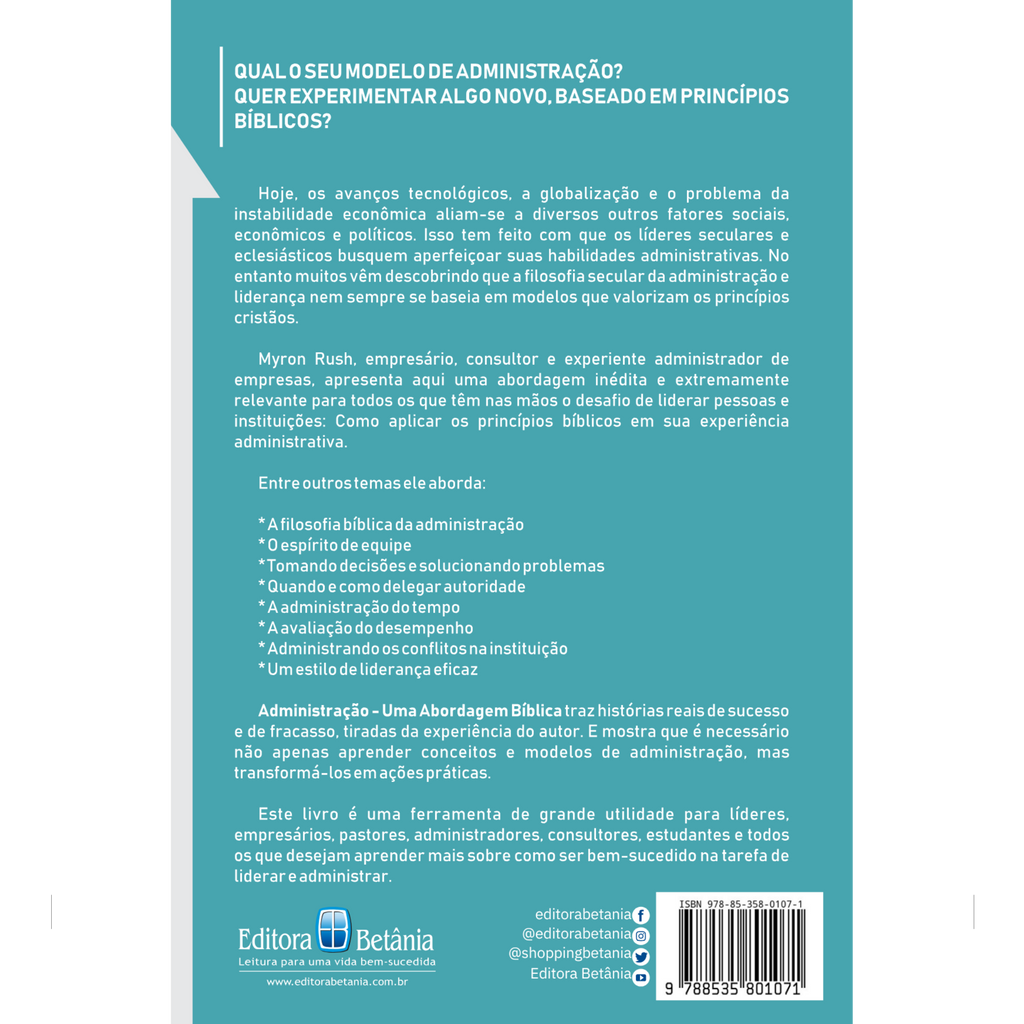 QUAL O SEU MODELO DE ADMINISTRAÇÃO?
QUER EXPERIMENTAR ALGO NOVO, BASEADO EM PRINCÍPIOS BÍBLICOS?

Hoje, os avanços tecnológicos, a globalização e o problema da instabilidade econômica aliam-se a diversos outros fatores sociais, econômicos e políticos. Isso tem feito com que os líderes seculares e eclesiásticos busquem aperfeiçoar suas habilidades administrativas. No entanto muitos vêm descobrindo que a filosofia secular da administração e liderança nem sempre se baseia em modelos que valorizam os princípios cristãos.

Myron Rush, empresário, consultor e experiente administrador de empresas, apresenta aqui uma abordagem inédita e extremamente relevante para todos os que têm nas mãos o desafio de liderar pessoas e instituições: Como aplicar os princípios bíblicos em sua experiência administrativa.

Entre outros temas ele aborda:

* A filosofia bíblica da administração
* O espírito de equipe
* Tomando decisões e solucionando problemas
* Quando e como delegar autoridade
* A administração do tempo
* A avaliação do desempenho
* Administrando os conflitos na instituição
* Um estilo de liderança eficaz

Administração - Uma Abordagem Bíblica traz histórias reais de sucesso e de fracasso, tiradas da experiência do autor. E mostra que é necessário não apenas aprender conceitos e modelos de administração, mas transformá-los em ações práticas.

Este livro é uma ferramenta de grande utilidade para líderes, empresários, pastores, administradores, consultores, estudantes e todos os que desejam aprender mais sobre como ser bem-sucedido na tarefa de liderar e administrar.

Editora Betânia
Leitura para uma vida bem-sucedida
www.editorabetania.com.br

editorabetania
@editorabetania
@shoppingbetania
Editora Betânia

ISBN 978-85-358-0107-1
9 788535 801071